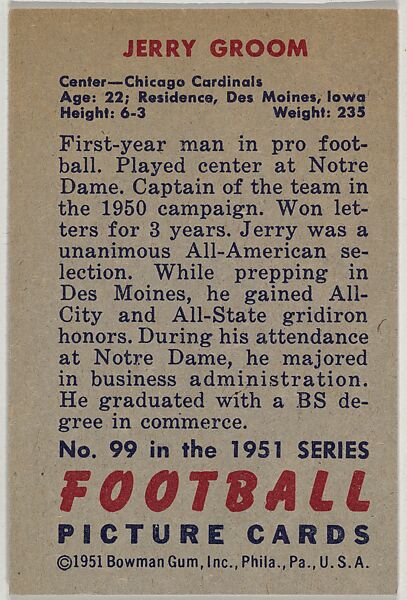 JERRY GROOM

Center—Chicago Cardinals
Age: 22; Residence, Des Moines, Iowa
Height: 6-3 Weight: 235

First-year man in pro football. Played center at Notre Dame. Captain of the team in the 1950 campaign. Won letters for 3 years. Jerry was a unanimous All-American selection. While prepping in Des Moines, he gained All-City and All-State gridiron honors. During his attendance at Notre Dame, he majored in business administration. He graduated with a BS degree in commerce.

No. 99 in the 1951 SERIES

FOOTBALL

PICTURE CARDS

©1951 Bowman Gum, Inc., Phila., Pa., U.S.A.